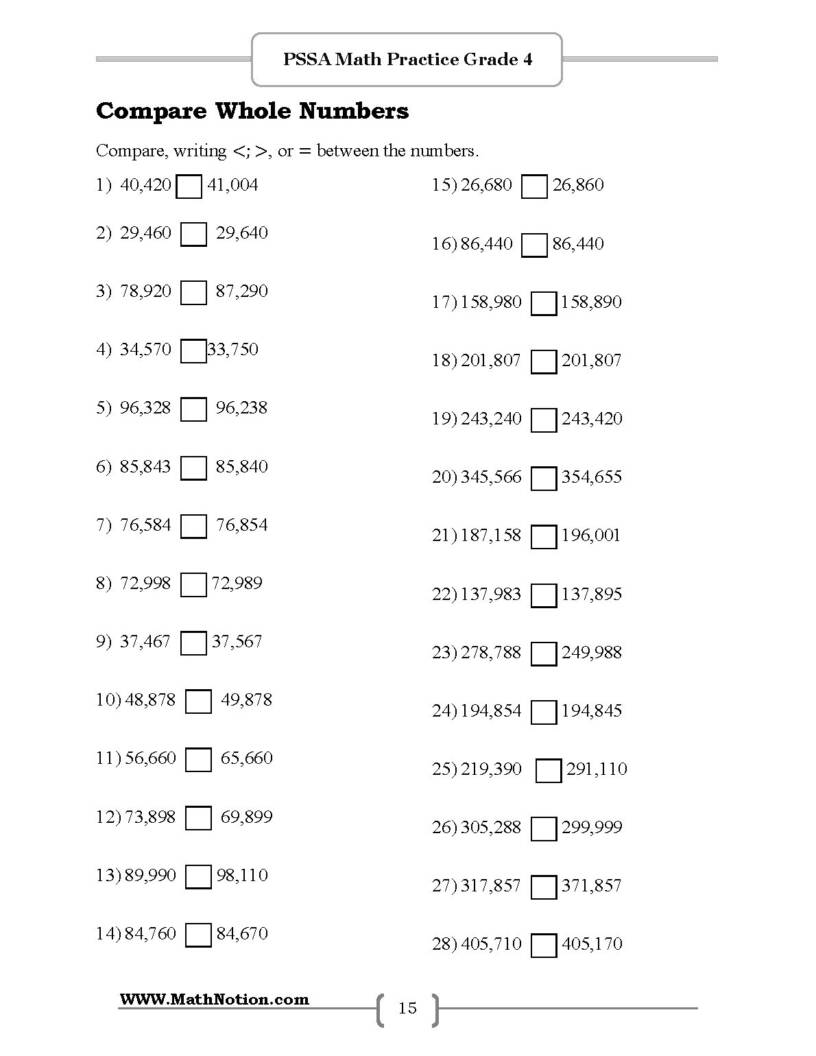 PSSA Math Practice Grade 4

Compare Whole Numbers

Compare, writing <; >, or = between the numbers.

1) 40,420 ☐ 41,004

2) 29,460 ☐ 29,640

3) 78,920 ☐ 87,290

4) 34,570 ☐ 33,750

5) 96,328 ☐ 96,238

6) 85,843 ☐ 85,840

7) 76,584 ☐ 76,854

8) 72,998 ☐ 72,989

9) 37,467 ☐ 37,567

10) 48,878 ☐ 49,878

11) 56,660 ☐ 65,660

12) 73,898 ☐ 69,899

13) 89,990 ☐ 98,110

14) 84,760 ☐ 84,670

15) 26,680 ☐ 26,860

16) 86,440 ☐ 86,440

17) 158,980 ☐ 158,890

18) 201,807 ☐ 201,807

19) 243,240 ☐ 243,420

20) 345,566 ☐ 354,655

21) 187,158 ☐ 196,001

22) 137,983 ☐ 137,895

23) 278,788 ☐ 249,988

24) 194,854 ☐ 194,845

25) 219,390 ☐ 291,110

26) 305,288 ☐ 299,999

27) 317,857 ☐ 371,857

28) 405,710 ☐ 405,170

WWW.MathNotion.com

15